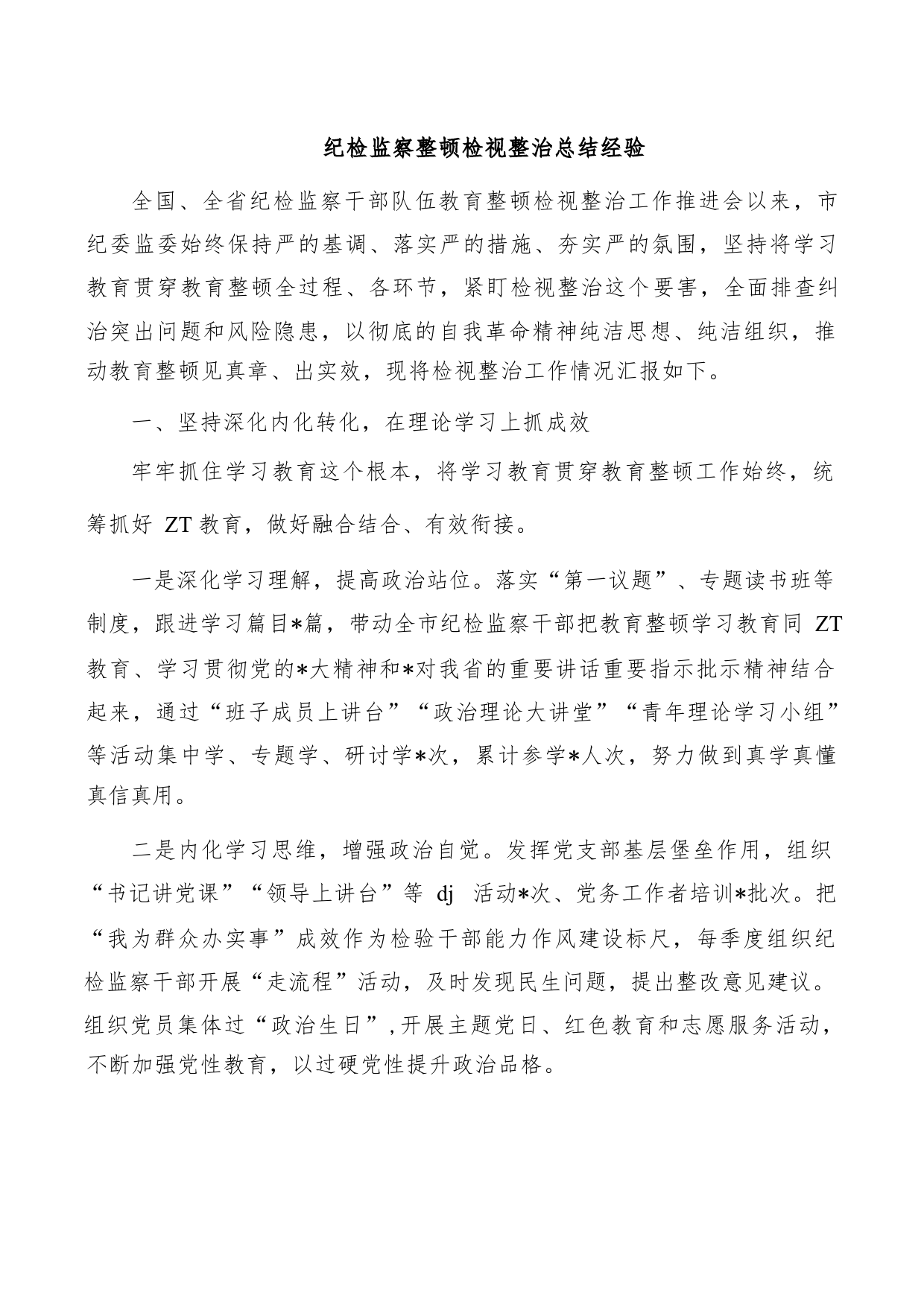 纪检监察整顿检视整治总结经验

全国、全省纪检监察干部队伍教育整顿检视整治工作推进会以来，市纪委监委始终保持严的基调、落实严的措施、夯实严的氛围，坚持将学习教育贯穿教育整顿全过程、各环节，紧盯检视整治这个要害，全面排查纠治突出问题和风险隐患，以彻底的自我革命精神纯洁思想、纯洁组织，推动教育整顿见真章、出实效，现将检视整治工作情况汇报如下。

一、坚持深化内化转化，在理论学习上抓成效

牢牢抓住学习教育这个根本，将学习教育贯穿教育整顿工作始终，统筹抓好 ZT 教育，做好融合结合、有效衔接。

一是深化学习理解，提高政治站位。落实“第一议题”、专题读书班等制度，跟进学习篇目*篇，带动全市纪检监察干部把教育整顿学习教育同 ZT 教育、学习贯彻党的*大精神和*对我省的重要讲话重要指示批示精神结合起来，通过“班子成员上讲台”“政治理论大讲堂”“青年理论学习小组”等活动集中学、专题学、研讨学*次，累计参学*人次，努力做到真学真懂真信真用。

二是内化学习思维，增强政治自觉。发挥党支部基层堡垒作用，组织“书记讲党课”“领导上讲台”等 dj 活动*次、党务工作者培训*批次。把“我为群众办实事”成效作为检验干部能力作风建设标尺，每季度组织纪检监察干部开展“走流程”活动，及时发现民生问题，提出整改意见建议。组织党员集体过“政治生日”，开展主题党日、红色教育和志愿服务活动，不断加强党性教育，以过硬党性提升政治品格。